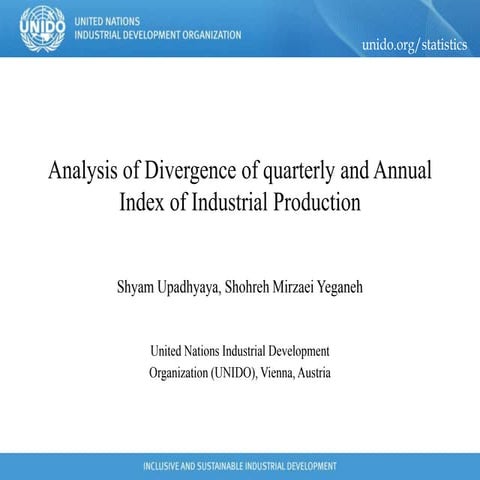 UNIDO

UNITED NATIONS
INDUSTRIAL DEVELOPMENT ORGANIZATION

unido.org/statistics

Analysis of Divergence of quarterly and Annual Index of Industrial Production

Shyam Upadhyaya, Shohreh Mirzaei Yeganeh

United Nations Industrial Development Organization (UNIDO), Vienna, Austria

INCLUSIVE AND SUSTAINABLE INDUSTRIAL DEVELOPMENT